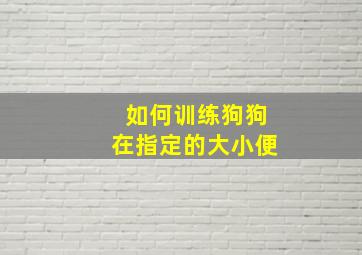 如何训练狗狗
在指定的大小便